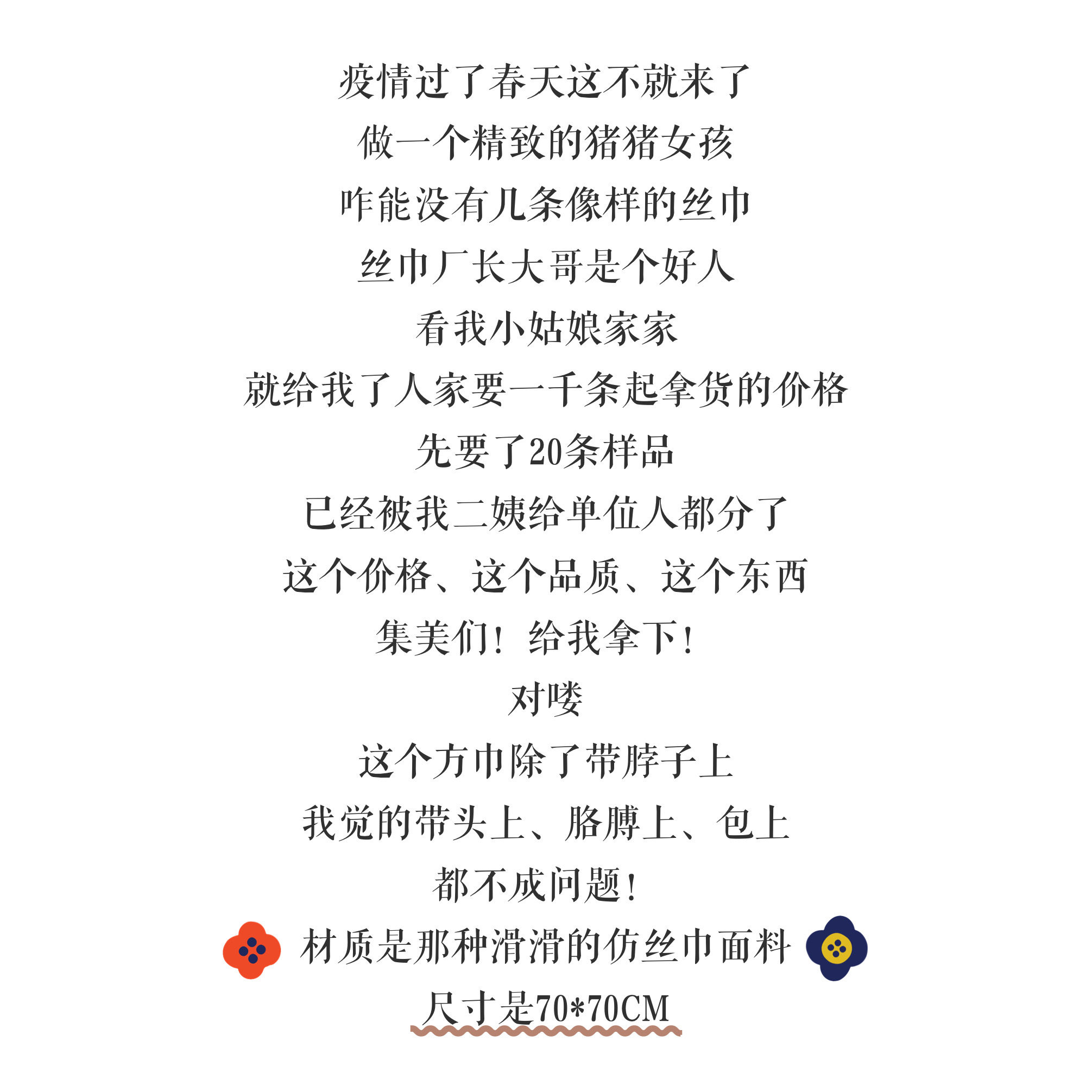 疫情过了春天这不就来了

做一个精致的猪猪女孩

咋能没有几条像样的丝巾

丝巾厂长大哥是个好人

看我小姑娘家家

就给我了人家要一千条起拿货的价格

先要了20条样品

已经被我二姨给单位人都分了

这个价格、这个品质、这个东西

集美们！给我拿下！

对喽

这个方巾除了带脖子上

我觉的带头上、胳膊上、包上

都不成问题！

材质是那种滑滑的仿丝巾面料

尺寸是70*70CM